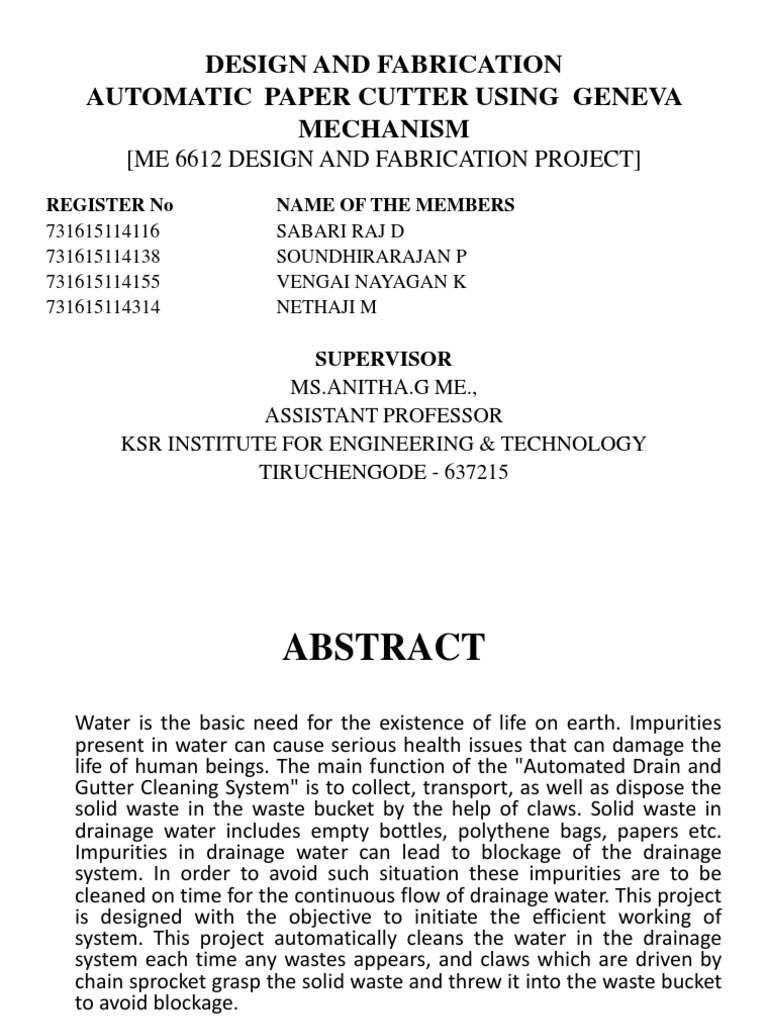 DESIGN AND FABRICATION
AUTOMATIC PAPER CUTTER USING GENEVA MECHANISM
[ME 6612 DESIGN AND FABRICATION PROJECT]

| REGISTER No | NAME OF THE MEMBERS |
|---|---|
| 731615114116 | SABARI RAJ D |
| 731615114138 | SOUNDHIRARAJAN P |
| 731615114155 | VENGAI NAYAGAN K |
| 731615114314 | NETHAJI M |

SUPERVISOR
MS.ANITHA.G ME.,
ASSISTANT PROFESSOR
KSR INSTITUTE FOR ENGINEERING & TECHNOLOGY
TIRUCHENGODE - 637215

ABSTRACT

Water is the basic need for the existence of life on earth. Impurities present in water can cause serious health issues that can damage the life of human beings. The main function of the "Automated Drain and Gutter Cleaning System" is to collect, transport, as well as dispose the solid waste in the waste bucket by the help of claws. Solid waste in drainage water includes empty bottles, polythene bags, papers etc. Impurities in drainage water can lead to blockage of the drainage system. In order to avoid such situation these impurities are to be cleaned on time for the continuous flow of drainage water. This project is designed with the objective to initiate the efficient working of system. This project automatically cleans the water in the drainage system each time any wastes appears, and claws which are driven by chain sprocket grasp the solid waste and threw it into the waste bucket to avoid blockage.